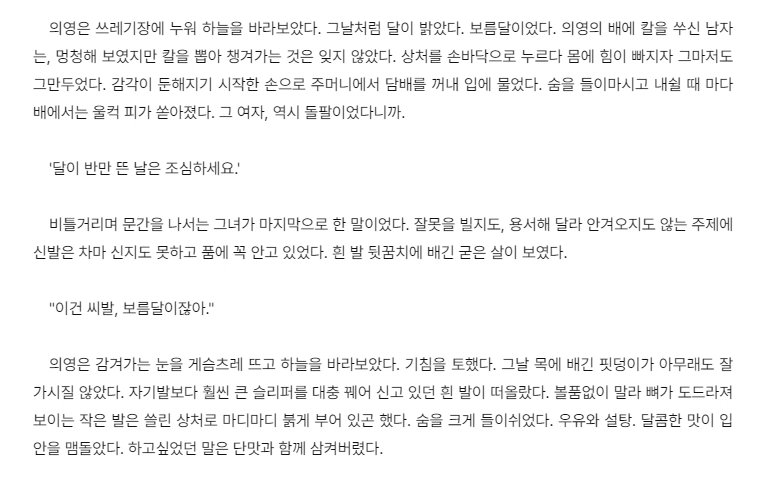 의영은 쓰레기장에 누워 하늘을 바라보았다. 그날처럼 달이 밝았다. 보름달이었다. 의영의 배에 칼을 쑤신 남자는, 멍청해 보였지만 칼을 뽑아 챙겨가는 것은 잊지 않았다. 상처를 손바닥으로 누르다 몸에 힘이 빠지자 그마저도 그만두었다. 감각이 둔해지기 시작한 손으로 주머니에서 담배를 꺼내 입에 물었다. 숨을 들이마시고 내쉴 때 마다 배에서는 울컥 피가 쏟아졌다. 그 여자, 역시 돌팔이었다니까.

'달이 반만 뜬 날은 조심하세요.'

비틀거리며 문간을 나서는 그녀가 마지막으로 한 말이었다. 잘못을 빌지도, 용서해 달라 안겨오지도 않는 주제에 신발은 차마 신지도 못하고 품에 꼭 안고 있었다. 흰 발 뒷꿈치에 배긴 굳은 살이 보였다.

"이건 씨발, 보름달이잖아."

의영은 감겨가는 눈을 게슴츠레 뜨고 하늘을 바라보았다. 기침을 토했다. 그날 목에 배긴 핏덩이가 아무래도 잘 가시질 않았다. 자기발보다 훨씬 큰 슬리퍼를 대충 꿰어 신고 있던 흰 발이 떠올랐다. 볼품없이 말라 뼈가 도드라져 보이는 작은 발은 쓸린 상처로 마디마디 붉게 부어 있곤 했다. 숨을 크게 들이쉬었다. 우유와 설탕. 달콤한 맛이 입안을 맴돌았다. 하고싶었던 말은 단맛과 함께 삼켜버렸다.